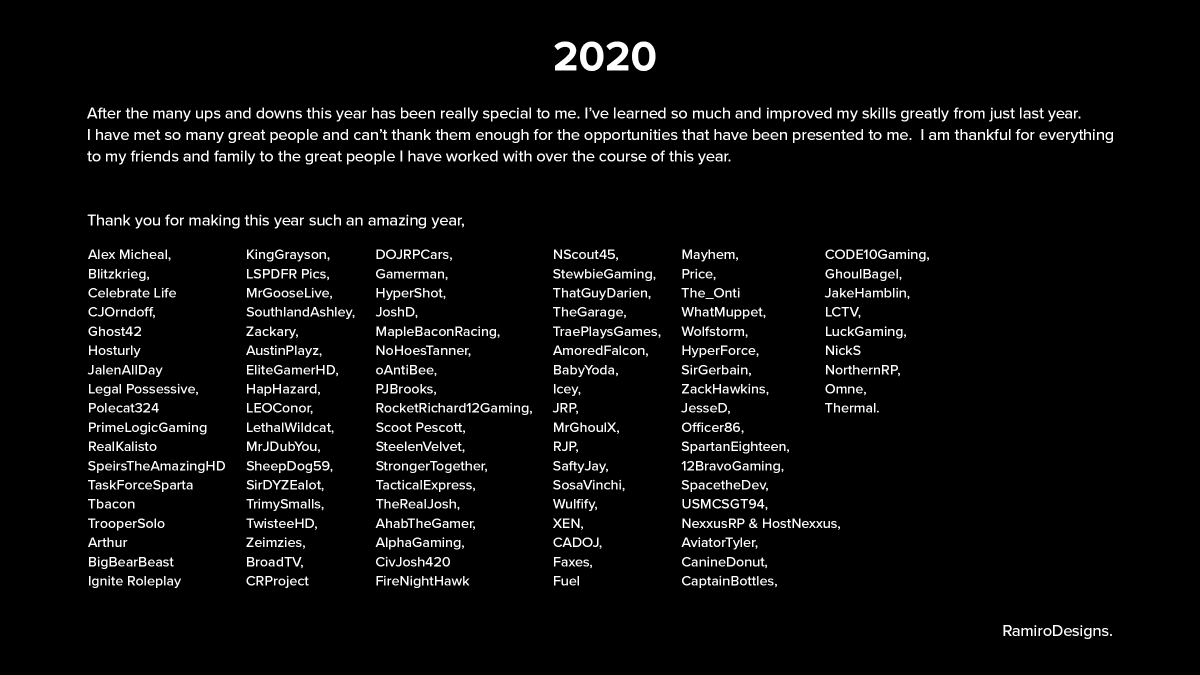 2020

After the many ups and downs this year has been really special to me. I've learned so much and improved my skills greatly from just last year. I have met so many great people and can't thank them enough for the opportunities that have been presented to me. I am thankful for everything to my friends and family to the great people I have worked with over the course of this year.

Thank you for making this year such an amazing year,

Alex Micheal,
Blitzkrieg,
Celebrate Life
CJOrndoff,
Ghost42
Hosturly
JalenAllDay
Legal Possessive,
Polecat324
PrimeLogicGaming
RealKalisto
SpeirsTheAmazingHD
TaskForceSparta
Tbacon
TrooperSolo
Arthur
BigBearBeast
Ignite Roleplay

KingGrayson,
LSPDFR Pics,
MrGooseLive,
SouthlandAshley,
Zackary,
AustinPlayz,
EliteGamerHD,
HapHazard,
LEOConor,
LethalWildcat,
MrJDubYou,
SheepDog59,
SirDYZEalot,
TrimySmalls,
TwisteeHD,
Zeimzies,
BroadTV,
CRProject

DOJRPCars,
Gamerman,
HyperShot,
JoshD,
MapleBaconRacing,
NoHoesTanner,
oAntiBee,
PJBrooks,
RocketRichard12Gaming,
Scoot Pescott,
SteelenVelvet,
StrongerTogether,
TacticalExpress,
TheRealJosh,
AhabTheGamer,
AlphaGaming,
CivJosh420
FireNightHawk

NScout45,
StewbieGaming,
ThatGuyDarien,
TheGarage,
TraePlaysGames,
AmoredFalcon,
BabyYoda,
Icey,
JRP,
MrGhoulX,
RJP,
SaftyJay,
SosaVinchi,
Wulfify,
XEN,
CADOJ,
Faxes,
Fuel

Mayhem,
Price,
The_Onti
WhatMuppet,
Wolfstorm,
HyperForce,
SirGerbain,
ZackHawkins,
JesseD,
Officer86,
SpartanEighteen,
12BravoGaming,
SpacetheDev,
USMCSGT94,
NexxusRP & HostNexxus,
AviatorTyler,
CanineDonut,
CaptainBottles,

CODE10Gaming,
GhoulBagel,
JakeHamblin,
LCTV,
LuckGaming,
NickS
NorthernRP,
Omne,
Thermal.

RamiroDesigns.